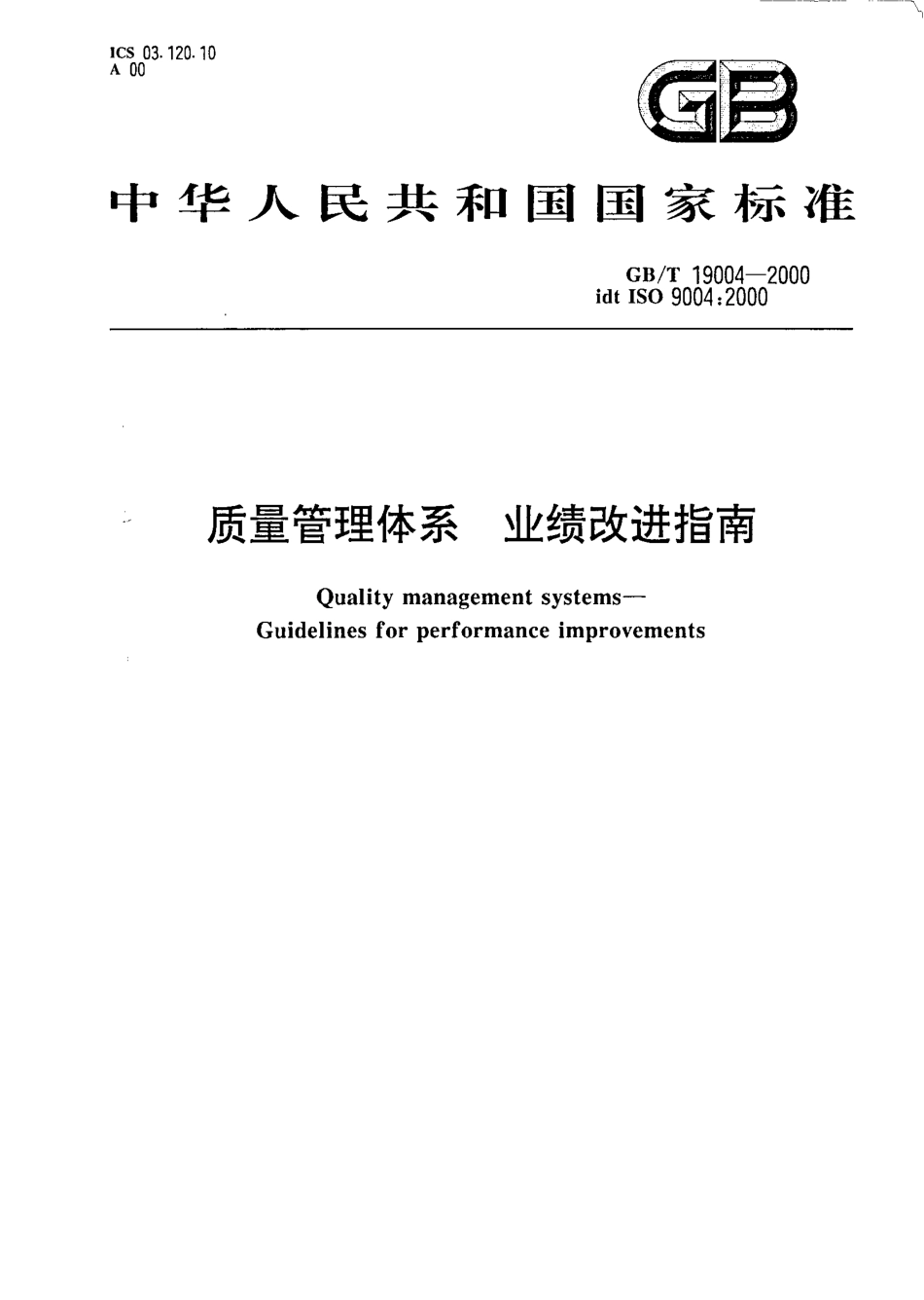 ICS 03.120.10
A 00

GB

中华人民共和国国家标准

GB/T 19004—2000
idt ISO 9004:2000

质量管理体系　业绩改进指南

Quality management systems—
Guidelines for performance improvements